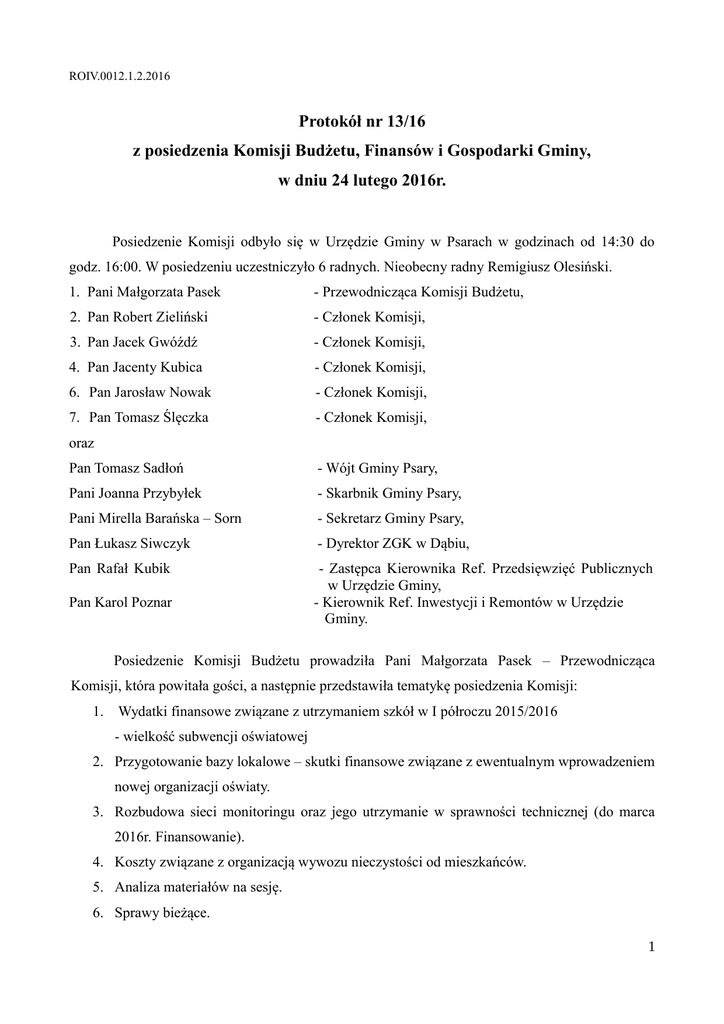 ROIV.0012.1.2.2016

Protokół nr 13/16
z posiedzenia Komisji Budżetu, Finansów i Gospodarki Gminy,
w dniu 24 lutego 2016r.

Posiedzenie Komisji odbyło się w Urzędzie Gminy w Psarach w godzinach od 14:30 do godz. 16:00. W posiedzeniu uczestniczyło 6 radnych. Nieobecny radny Remigiusz Olesiński.

1. Pani Małgorzata Pasek - Przewodnicząca Komisji Budżetu,
2. Pan Robert Zieliński - Członek Komisji,
3. Pan Jacek Gwóźdź - Członek Komisji,
4. Pan Jacenty Kubica - Członek Komisji,
6. Pan Jarosław Nowak - Członek Komisji,
7. Pan Tomasz Ślęczka - Członek Komisji,
oraz
Pan Tomasz Sadłoń - Wójt Gminy Psary,
Pani Joanna Przybyłek - Skarbnik Gminy Psary,
Pani Mirella Barańska – Sorn - Sekretarz Gminy Psary,
Pan Łukasz Siwczyk - Dyrektor ZGK w Dąbiu,
Pan Rafał Kubik - Zastępca Kierownika Ref. Przedsięwzięć Publicznych w Urzędzie Gminy,
Pan Karol Poznar - Kierownik Ref. Inwestycji i Remontów w Urzędzie Gminy.

Posiedzenie Komisji Budżetu prowadziła Pani Małgorzata Pasek – Przewodnicząca Komisji, która powitała gości, a następnie przedstawiła tematykę posiedzenia Komisji:
1. Wydatki finansowe związane z utrzymaniem szkół w I półroczu 2015/2016
- wielkość subwencji oświatowej
2. Przygotowanie bazy lokalowe – skutki finansowe związane z ewentualnym wprowadzeniem nowej organizacji oświaty.
3. Rozbudowa sieci monitoringu oraz jego utrzymanie w sprawności technicznej (do marca 2016r. Finansowanie).
4. Koszty związane z organizacją wywozu nieczystości od mieszkańców.
5. Analiza materiałów na sesję.
6. Sprawy bieżące.

1